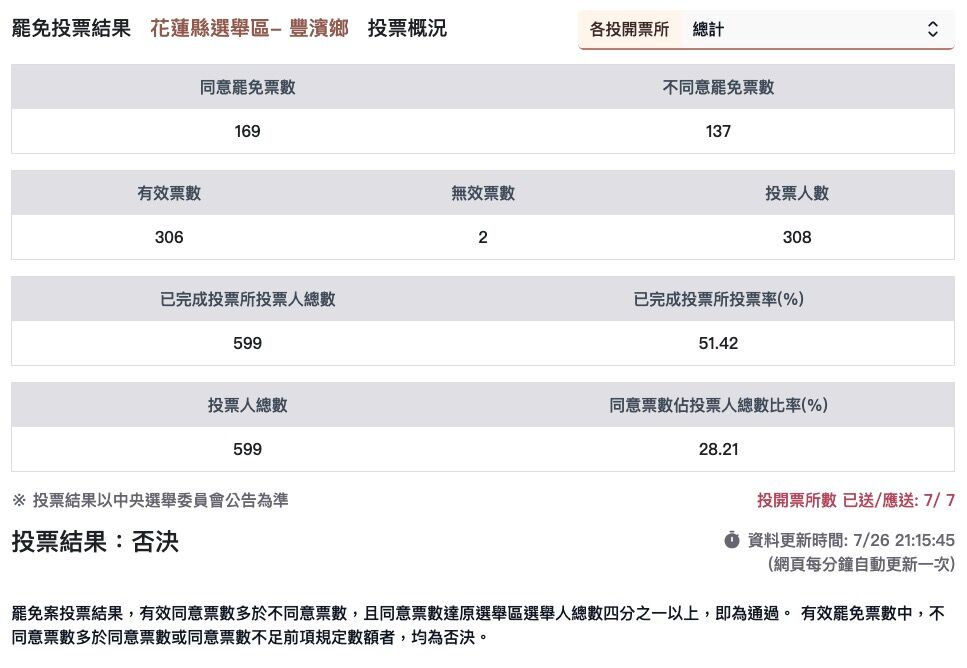 罷免投票結果 花蓮縣選舉區– 豐濱鄉 投票概況

各投開票所 總計

| 同意罷免票數 | 不同意罷免票數 |
|---|---|
| 169 | 137 |

| 有效票數 | 無效票數 | 投票人數 |
|---|---|---|
| 306 | 2 | 308 |

| 已完成投票所投票人總數 | 已完成投票所投票率(%) |
|---|---|
| 599 | 51.42 |

| 投票人總數 | 同意票數佔投票人總數比率(%) |
|---|---|
| 599 | 28.21 |

※ 投票結果以中央選舉委員會公告為準

投開票所數 已送/應送: 7/ 7

投票結果：否決

資料更新時間: 7/26 21:15:45
(網頁每分鐘自動更新一次)

罷免案投票結果，有效同意票數多於不同意票數，且同意票數達原選舉區選舉人總數四分之一以上，即為通過。 有效罷免票數中，不同意票數多於同意票數或同意票數不足前項規定數額者，均為否決。